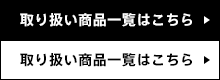 取り扱い商品一覧はこちら ▶

取り扱い商品一覧はこちら ▶